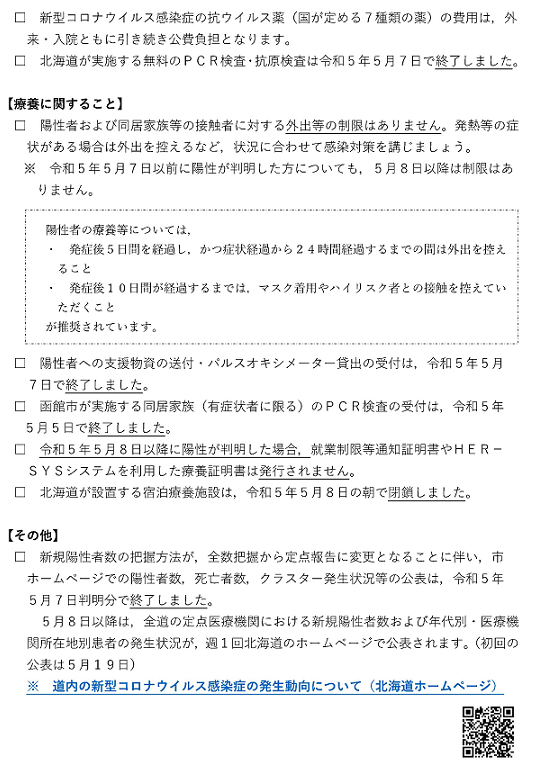 □　新型コロナウイルス感染症の抗ウイルス薬（国が定める７種類の薬）の費用は，外来・入院ともに引き続き公費負担となります。
□　北海道が実施する無料のＰＣＲ検査・抗原検査は令和５年５月７日で終了しました。

【療養に関すること】
□　陽性者および同居家族等の接触者に対する外出等の制限はありません。発熱等の症状がある場合は外出を控えるなど，状況に合わせて感染対策を講じましょう。
※　令和５年５月７日以前に陽性が判明した方についても，５月８日以降は制限はありません。

陽性者の療養等については，
・　発症後５日間を経過し，かつ症状経過から２４時間経過するまでの間は外出を控えること
・　発症後１０日間が経過するまでは，マスク着用やハイリスク者との接触を控えていただくこと
が推奨されています。

□　陽性者への支援物資の送付・パルスオキシメーター貸出の受付は，令和５年５月７日で終了しました。
□　函館市が実施する同居家族（有症状者に限る）のＰＣＲ検査の受付は，令和５年５月５日で終了しました。
□　令和５年５月８日以降に陽性が判明した場合，就業制限等通知証明書やＨＥＲ－ＳＹＳシステムを利用した療養証明書は発行されません。
□　北海道が設置する宿泊療養施設は，令和５年５月８日の朝で閉鎖しました。

【その他】
□　新規陽性者数の把握方法が，全数把握から定点報告に変更となることに伴い，市ホームページでの陽性者数，死亡者数，クラスター発生状況等の公表は，令和５年５月７日判明分で終了しました。
５月８日以降は，全道の定点医療機関における新規陽性者数および年代別・医療機関所在地別患者の発生状況が，週１回北海道のホームページで公表されます。（初回の公表は５月１９日）
※　道内の新型コロナウイルス感染症の発生動向について（北海道ホームページ）